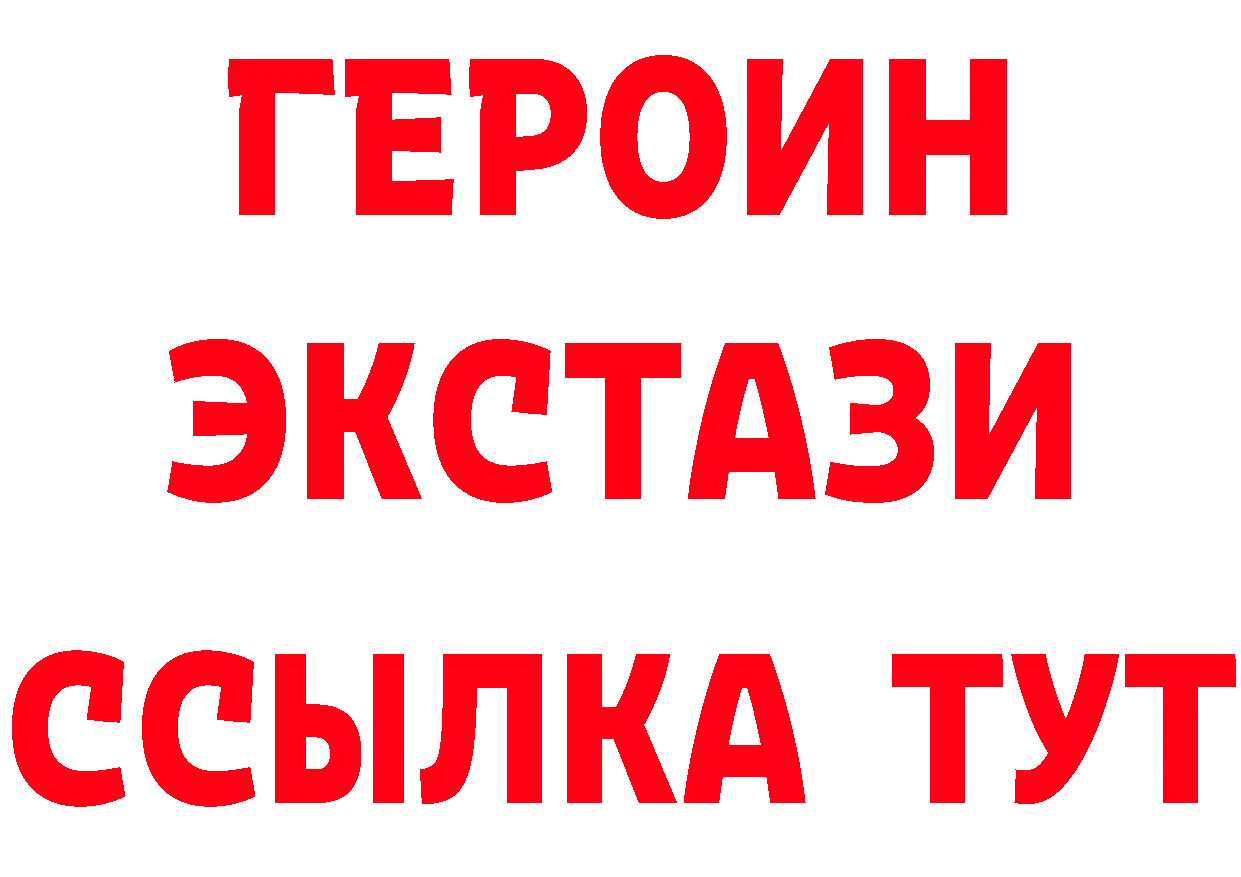 ГЕРОИН ЭКСТАЗИ ССЫЛКА ТУТ